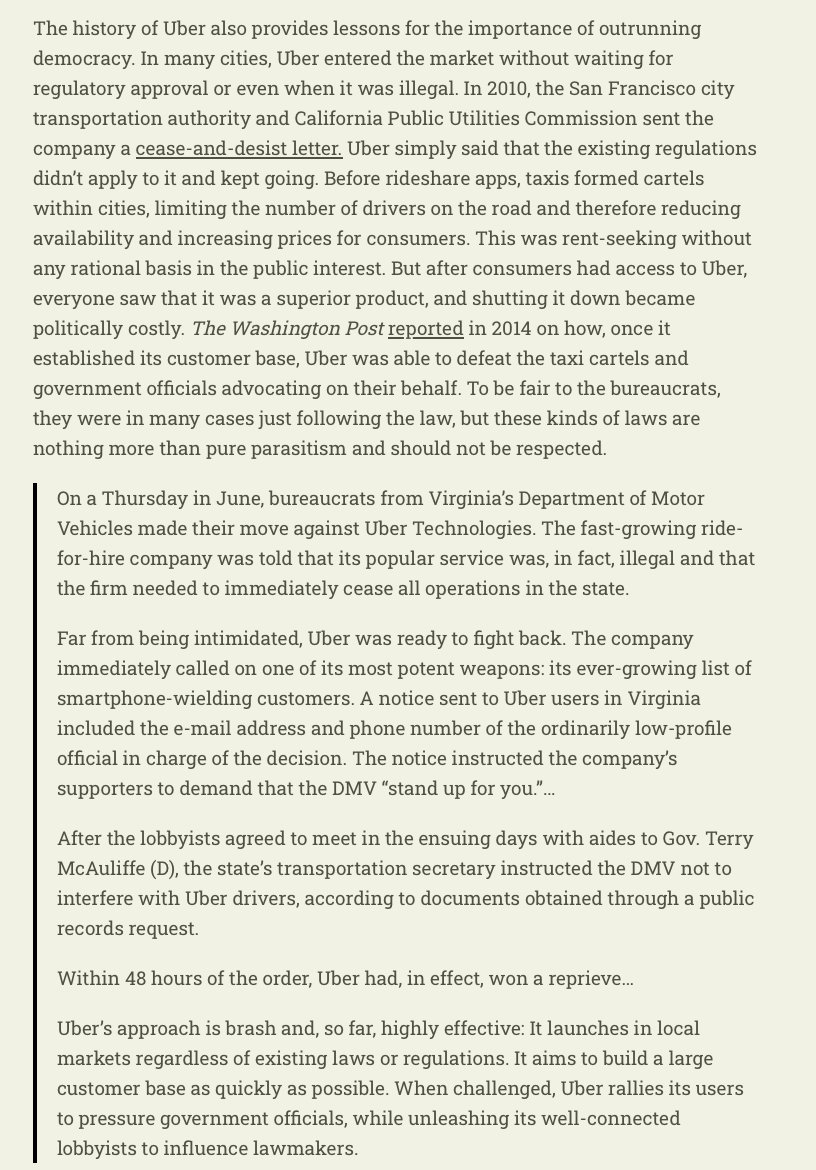 The history of Uber also provides lessons for the importance of outrunning democracy. In many cities, Uber entered the market without waiting for regulatory approval or even when it was illegal. In 2010, the San Francisco city transportation authority and California Public Utilities Commission sent the company a cease-and-desist letter. Uber simply said that the existing regulations didn't apply to it and kept going. Before rideshare apps, taxis formed cartels within cities, limiting the number of drivers on the road and therefore reducing availability and increasing prices for consumers. This was rent-seeking without any rational basis in the public interest. But after consumers had access to Uber, everyone saw that it was a superior product, and shutting it down became politically costly. The Washington Post reported in 2014 on how, once it established its customer base, Uber was able to defeat the taxi cartels and government officials advocating on their behalf. To be fair to the bureaucrats, they were in many cases just following the law, but these kinds of laws are nothing more than pure parasitism and should not be respected.

On a Thursday in June, bureaucrats from Virginia's Department of Motor Vehicles made their move against Uber Technologies. The fast-growing ride-for-hire company was told that its popular service was, in fact, illegal and that the firm needed to immediately cease all operations in the state.

Far from being intimidated, Uber was ready to fight back. The company immediately called on one of its most potent weapons: its ever-growing list of smartphone-wielding customers. A notice sent to Uber users in Virginia included the e-mail address and phone number of the ordinarily low-profile official in charge of the decision. The notice instructed the company's supporters to demand that the DMV "stand up for you."…

After the lobbyists agreed to meet in the ensuing days with aides to Gov. Terry McAuliffe (D), the state's transportation secretary instructed the DMV not to interfere with Uber drivers, according to documents obtained through a public records request.

Within 48 hours of the order, Uber had, in effect, won a reprieve…

Uber's approach is brash and, so far, highly effective: It launches in local markets regardless of existing laws or regulations. It aims to build a large customer base as quickly as possible. When challenged, Uber rallies its users to pressure government officials, while unleashing its well-connected lobbyists to influence lawmakers.